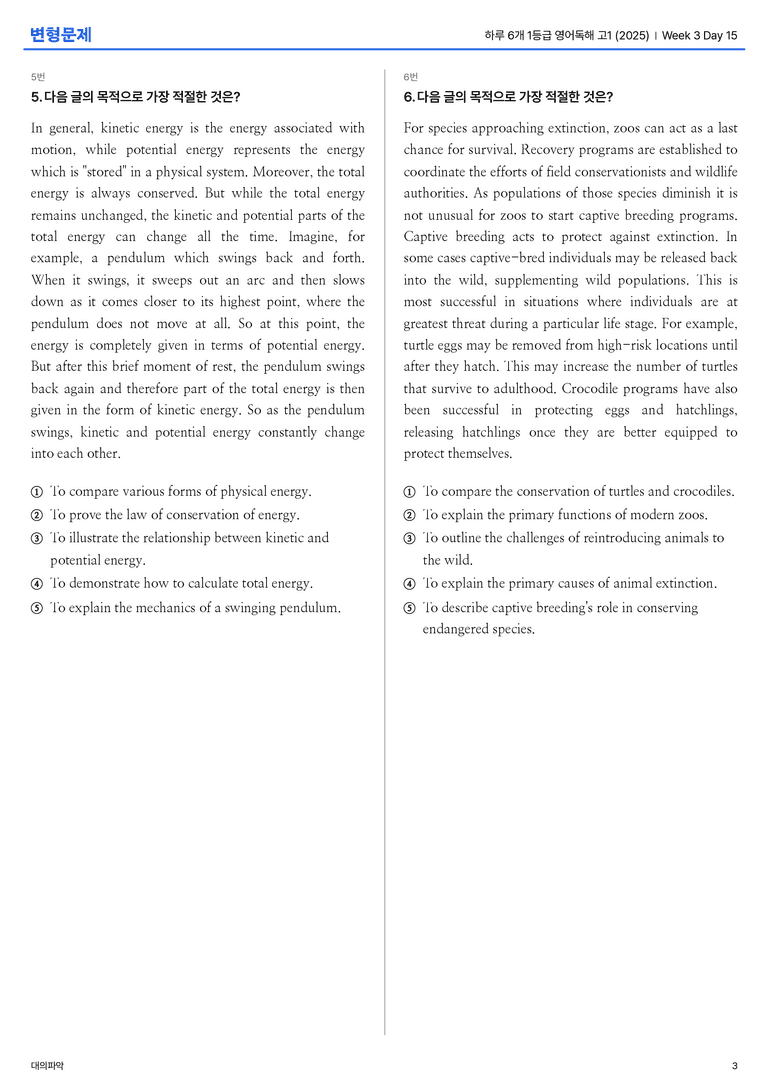 변형문제

하루 6개 1등급 영어독해 고1 (2025) | Week 3 Day 15

5번

5. 다음 글의 목적으로 가장 적절한 것은?

In general, kinetic energy is the energy associated with motion, while potential energy represents the energy which is "stored" in a physical system. Moreover, the total energy is always conserved. But while the total energy remains unchanged, the kinetic and potential parts of the total energy can change all the time. Imagine, for example, a pendulum which swings back and forth. When it swings, it sweeps out an arc and then slows down as it comes closer to its highest point, where the pendulum does not move at all. So at this point, the energy is completely given in terms of potential energy. But after this brief moment of rest, the pendulum swings back again and therefore part of the total energy is then given in the form of kinetic energy. So as the pendulum swings, kinetic and potential energy constantly change into each other.

① To compare various forms of physical energy.
② To prove the law of conservation of energy.
③ To illustrate the relationship between kinetic and potential energy.
④ To demonstrate how to calculate total energy.
⑤ To explain the mechanics of a swinging pendulum.

6번

6. 다음 글의 목적으로 가장 적절한 것은?

For species approaching extinction, zoos can act as a last chance for survival. Recovery programs are established to coordinate the efforts of field conservationists and wildlife authorities. As populations of those species diminish it is not unusual for zoos to start captive breeding programs. Captive breeding acts to protect against extinction. In some cases captive-bred individuals may be released back into the wild, supplementing wild populations. This is most successful in situations where individuals are at greatest threat during a particular life stage. For example, turtle eggs may be removed from high-risk locations until after they hatch. This may increase the number of turtles that survive to adulthood. Crocodile programs have also been successful in protecting eggs and hatchlings, releasing hatchlings once they are better equipped to protect themselves.

① To compare the conservation of turtles and crocodiles.
② To explain the primary functions of modern zoos.
③ To outline the challenges of reintroducing animals to the wild.
④ To explain the primary causes of animal extinction.
⑤ To describe captive breeding's role in conserving endangered species.

대의파악

3